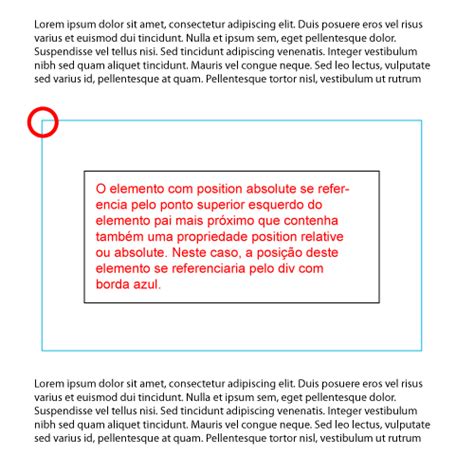 Lorem ipsum dolor sit amet, consectetur adipiscing elit. Duis posuere eros vel risus varius et euismod dui tincidunt. Nulla et ipsum sem, eget pellentesque dolor. Suspendisse vel tellus nisi. Sed tincidunt adipiscing venenatis. Integer vestibulum nibh sed quam aliquet tincidunt. Mauris vel congue neque. Sed leo lectus, vulputate sed varius id, pellentesque at quam. Pellentesque tortor nisl, vestibulum ut rutrum

O elemento com position absolute se referencia pelo ponto superior esquerdo do elemento pai mais próximo que contenha também uma propriedade position relative ou absolute. Neste caso, a posição deste elemento se referenciaria pelo div com borda azul.

Lorem ipsum dolor sit amet, consectetur adipiscing elit. Duis posuere eros vel risus varius et euismod dui tincidunt. Nulla et ipsum sem, eget pellentesque dolor. Suspendisse vel tellus nisi. Sed tincidunt adipiscing venenatis. Integer vestibulum nibh sed quam aliquet tincidunt. Mauris vel congue neque. Sed leo lectus, vulputate sed varius id, pellentesque at quam. Pellentesque tortor nisl, vestibulum ut rutrum